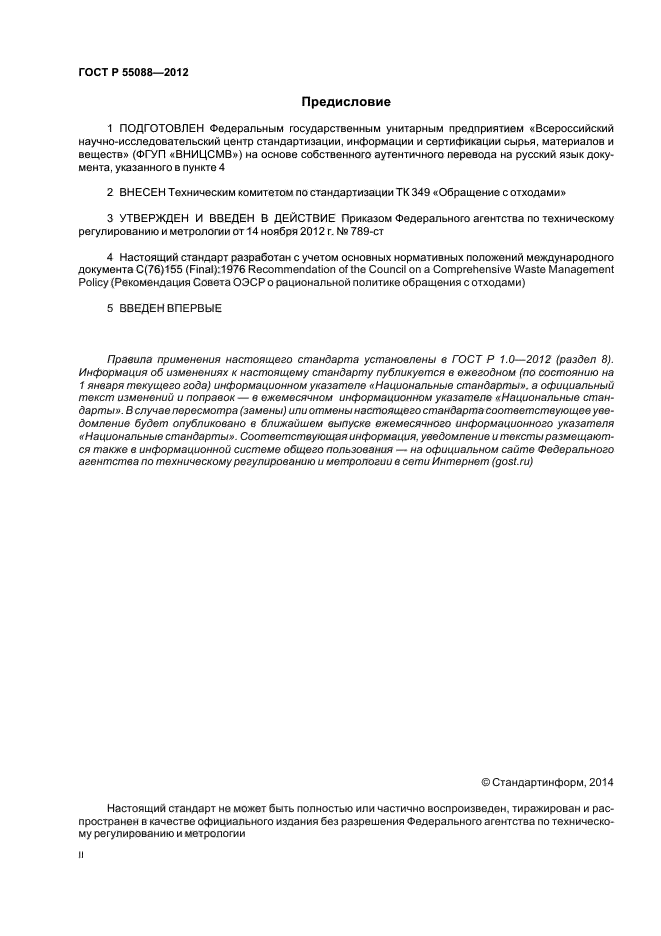 ГОСТ Р 55088—2012

Предисловие

1 ПОДГОТОВЛЕН Федеральным государственным унитарным предприятием «Всероссийский научно-исследовательский центр стандартизации, информации и сертификации сырья, материалов и веществ» (ФГУП «ВНИЦСМВ») на основе собственного аутентичного перевода на русский язык документа, указанного в пункте 4

2 ВНЕСЕН Техническим комитетом по стандартизации ТК 349 «Обращение с отходами»

3 УТВЕРЖДЕН И ВВЕДЕН В ДЕЙСТВИЕ Приказом Федерального агентства по техническому регулированию и метрологии от 14 ноября 2012 г. № 789-ст

4 Настоящий стандарт разработан с учетом основных нормативных положений международного документа C(76)155 (Final):1976 Recommendation of the Council on a Comprehensive Waste Management Policy (Рекомендация Совета ОЭСР о рациональной политике обращения с отходами)

5 ВВЕДЕН ВПЕРВЫЕ

Правила применения настоящего стандарта установлены в ГОСТ Р 1.0—2012 (раздел 8). Информация об изменениях к настоящему стандарту публикуется в ежегодном (по состоянию на 1 января текущего года) информационном указателе «Национальные стандарты», а официальный текст изменений и поправок — в ежемесячном информационном указателе «Национальные стандарты». В случае пересмотра (замены) или отмены настоящего стандарта соответствующее уведомление будет опубликовано в ближайшем выпуске ежемесячного информационного указателя «Национальные стандарты». Соответствующая информация, уведомление и тексты размещаются также в информационной системе общего пользования — на официальном сайте Федерального агентства по техническому регулированию и метрологии в сети Интернет (gost.ru)

© Стандартинформ, 2014

Настоящий стандарт не может быть полностью или частично воспроизведен, тиражирован и распространен в качестве официального издания без разрешения Федерального агентства по техническому регулированию и метрологии

II